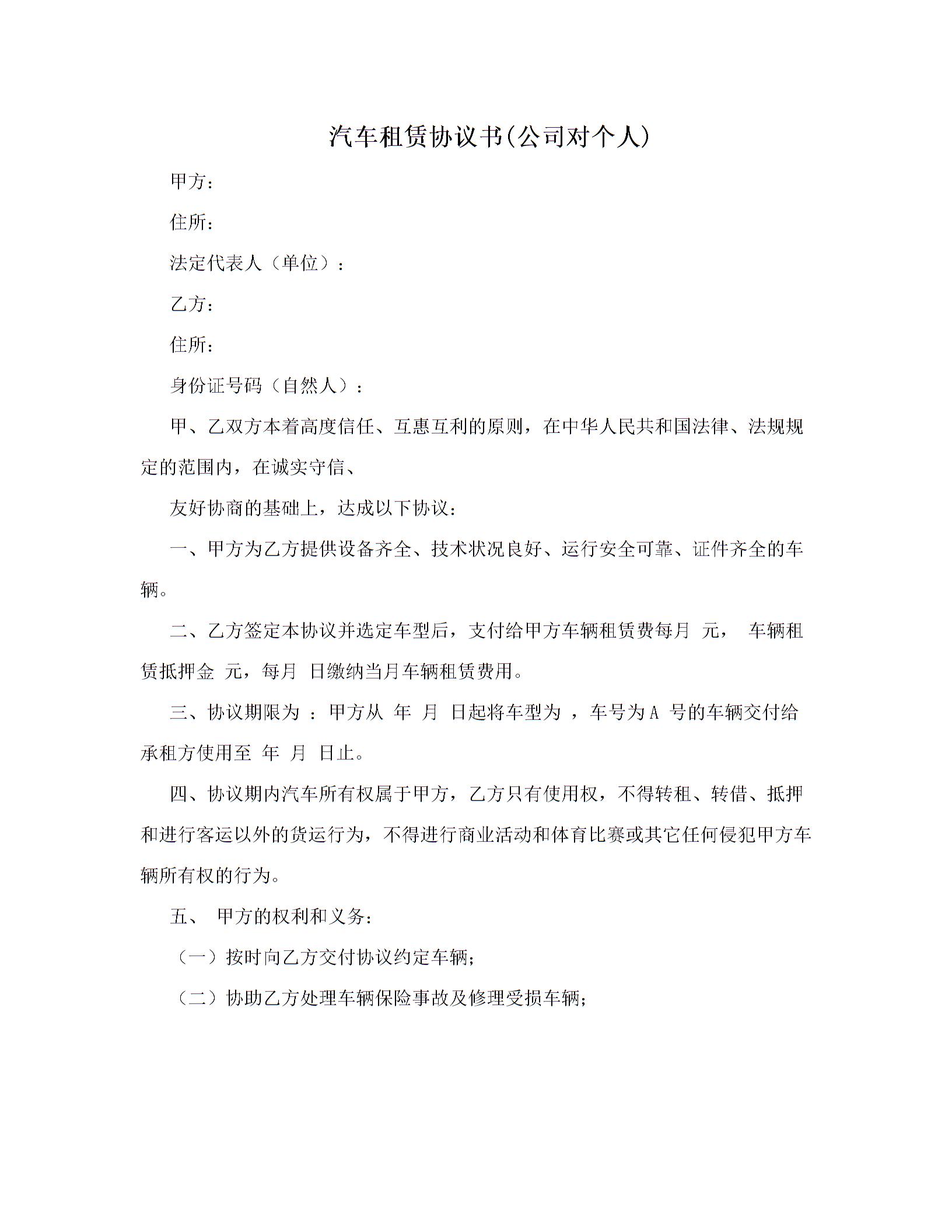 汽车租赁协议书(公司对个人)

甲方：

住所：

法定代表人（单位）：

乙方：

住所：

身份证号码（自然人）：

甲、乙双方本着高度信任、互惠互利的原则，在中华人民共和国法律、法规规定的范围内，在诚实守信、

友好协商的基础上，达成以下协议：

一、甲方为乙方提供设备齐全、技术状况良好、运行安全可靠、证件齐全的车辆。

二、乙方签定本协议并选定车型后，支付给甲方车辆租赁费每月 元， 车辆租赁抵押金 元，每月 日缴纳当月车辆租赁费用。

三、协议期限为 ：甲方从 年 月 日起将车型为 ，车号为A 号的车辆交付给承租方使用至 年 月 日止。

四、协议期内汽车所有权属于甲方，乙方只有使用权，不得转租、转借、抵押和进行客运以外的货运行为，不得进行商业活动和体育比赛或其它任何侵犯甲方车辆所有权的行为。

五、 甲方的权利和义务：

（一）按时向乙方交付协议约定车辆；

（二）协助乙方处理车辆保险事故及修理受损车辆；